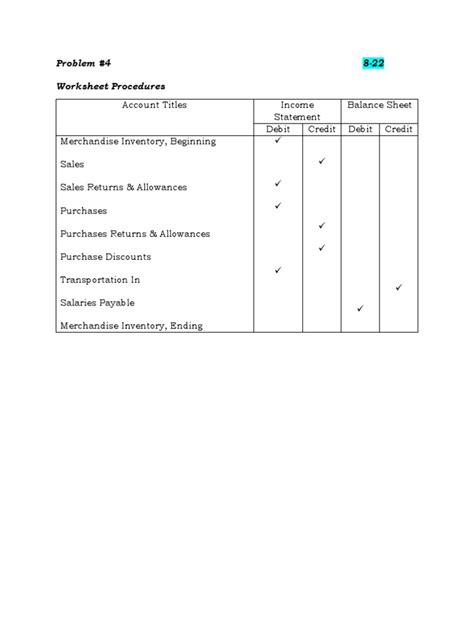 Problem #4

8-22

Worksheet Procedures

| Account Titles | Income Statement Debit | Income Statement Credit | Balance Sheet Debit | Balance Sheet Credit |
|---|---|---|---|---|
| Merchandise Inventory, Beginning | ✓ | | | |
| Sales | | ✓ | | |
| Sales Returns & Allowances | ✓ | | | |
| Purchases | ✓ | | | |
| Purchases Returns & Allowances | | ✓ | | |
| Purchase Discounts | | ✓ | | |
| Transportation In | ✓ | | | |
| Salaries Payable | | | | ✓ |
| Merchandise Inventory, Ending | | | ✓ | |